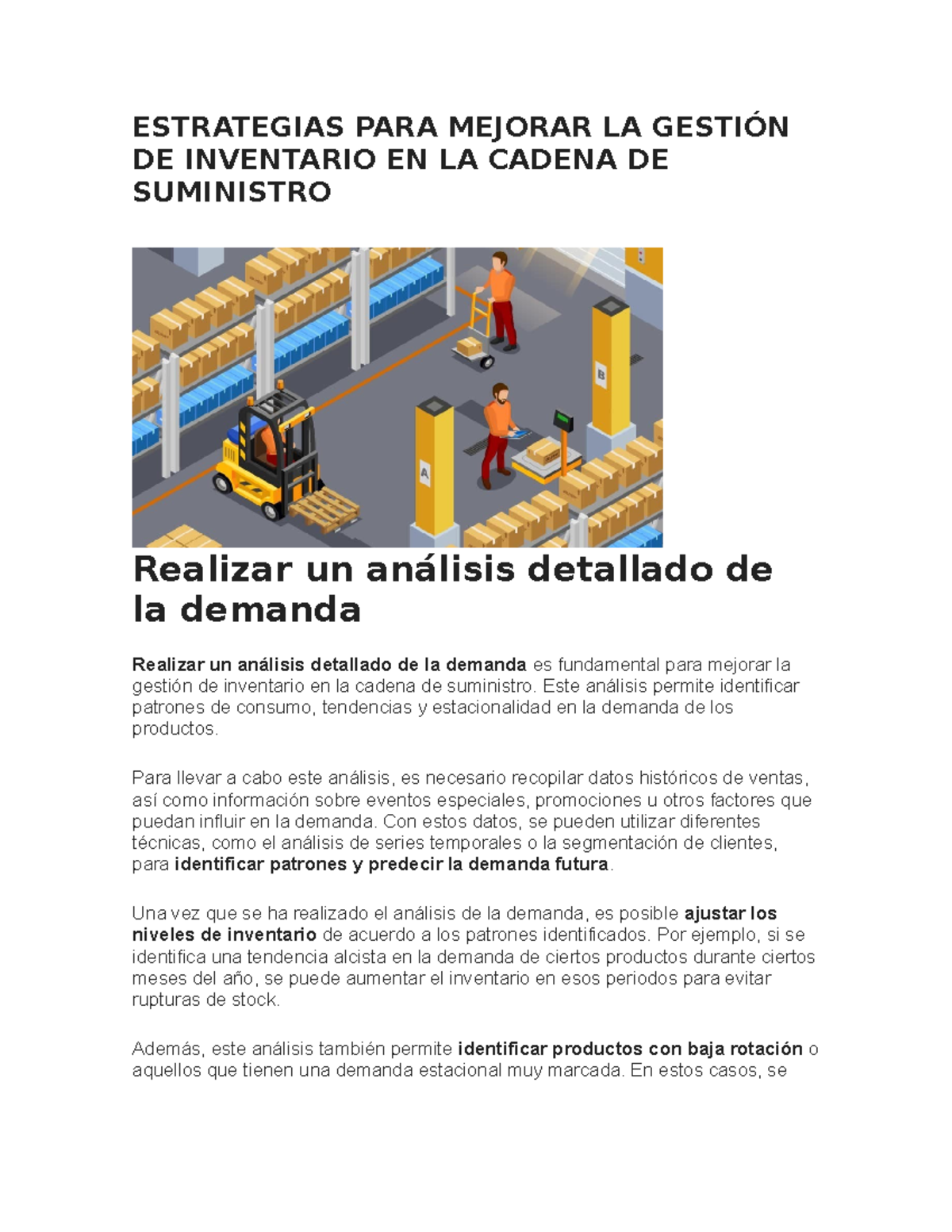 ESTRATEGIAS PARA MEJORAR LA GESTIÓN DE INVENTARIO EN LA CADENA DE SUMINISTRO

B

A

Realizar un análisis detallado de la demanda

Realizar un análisis detallado de la demanda es fundamental para mejorar la gestión de inventario en la cadena de suministro. Este análisis permite identificar patrones de consumo, tendencias y estacionalidad en la demanda de los productos.

Para llevar a cabo este análisis, es necesario recopilar datos históricos de ventas, así como información sobre eventos especiales, promociones u otros factores que puedan influir en la demanda. Con estos datos, se pueden utilizar diferentes técnicas, como el análisis de series temporales o la segmentación de clientes, para identificar patrones y predecir la demanda futura.

Una vez que se ha realizado el análisis de la demanda, es posible ajustar los niveles de inventario de acuerdo a los patrones identificados. Por ejemplo, si se identifica una tendencia alcista en la demanda de ciertos productos durante ciertos meses del año, se puede aumentar el inventario en esos periodos para evitar rupturas de stock.

Además, este análisis también permite identificar productos con baja rotación o aquellos que tienen una demanda estacional muy marcada. En estos casos, se